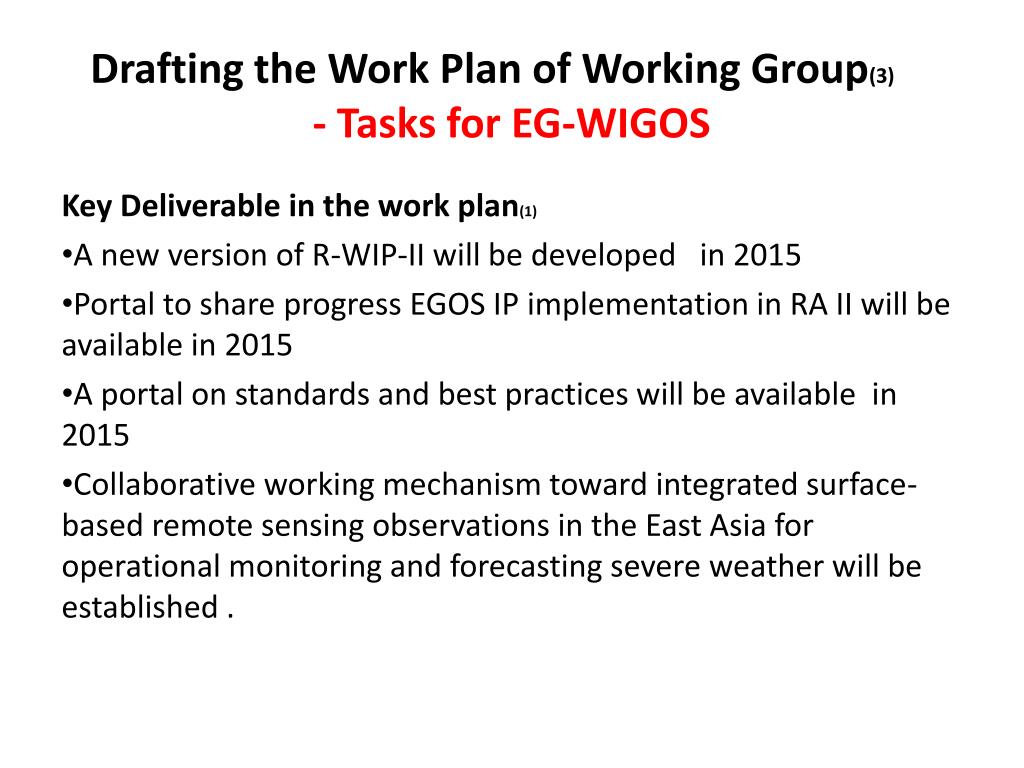 Drafting the Work Plan of Working Group(3)
- Tasks for EG-WIGOS

Key Deliverable in the work plan(1)

•A new version of R-WIP-II will be developed in 2015

•Portal to share progress EGOS IP implementation in RA II will be available in 2015

•A portal on standards and best practices will be available in 2015

•Collaborative working mechanism toward integrated surface-based remote sensing observations in the East Asia for operational monitoring and forecasting severe weather will be established .